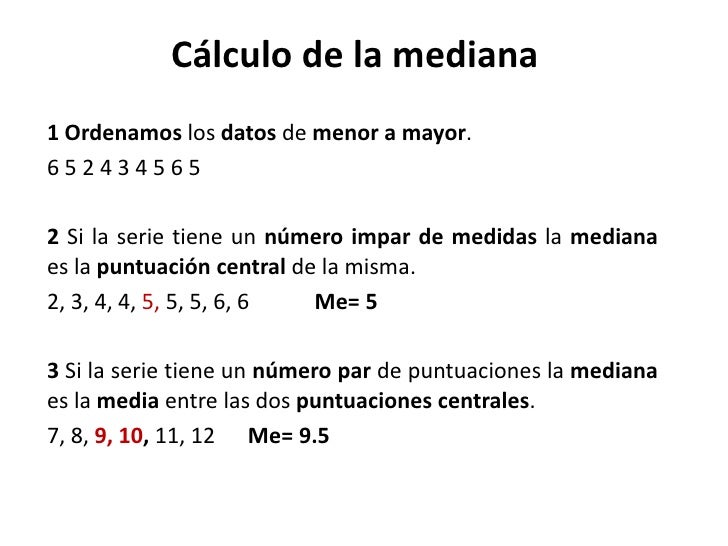 Cálculo de la mediana

1 Ordenamos los datos de menor a mayor.

6 5 2 4 3 4 5 6 5

2 Si la serie tiene un número impar de medidas la mediana es la puntuación central de la misma.

2, 3, 4, 4, 5, 5, 5, 6, 6 Me= 5

3 Si la serie tiene un número par de puntuaciones la mediana es la media entre las dos puntuaciones centrales.

7, 8, 9, 10, 11, 12 Me= 9.5